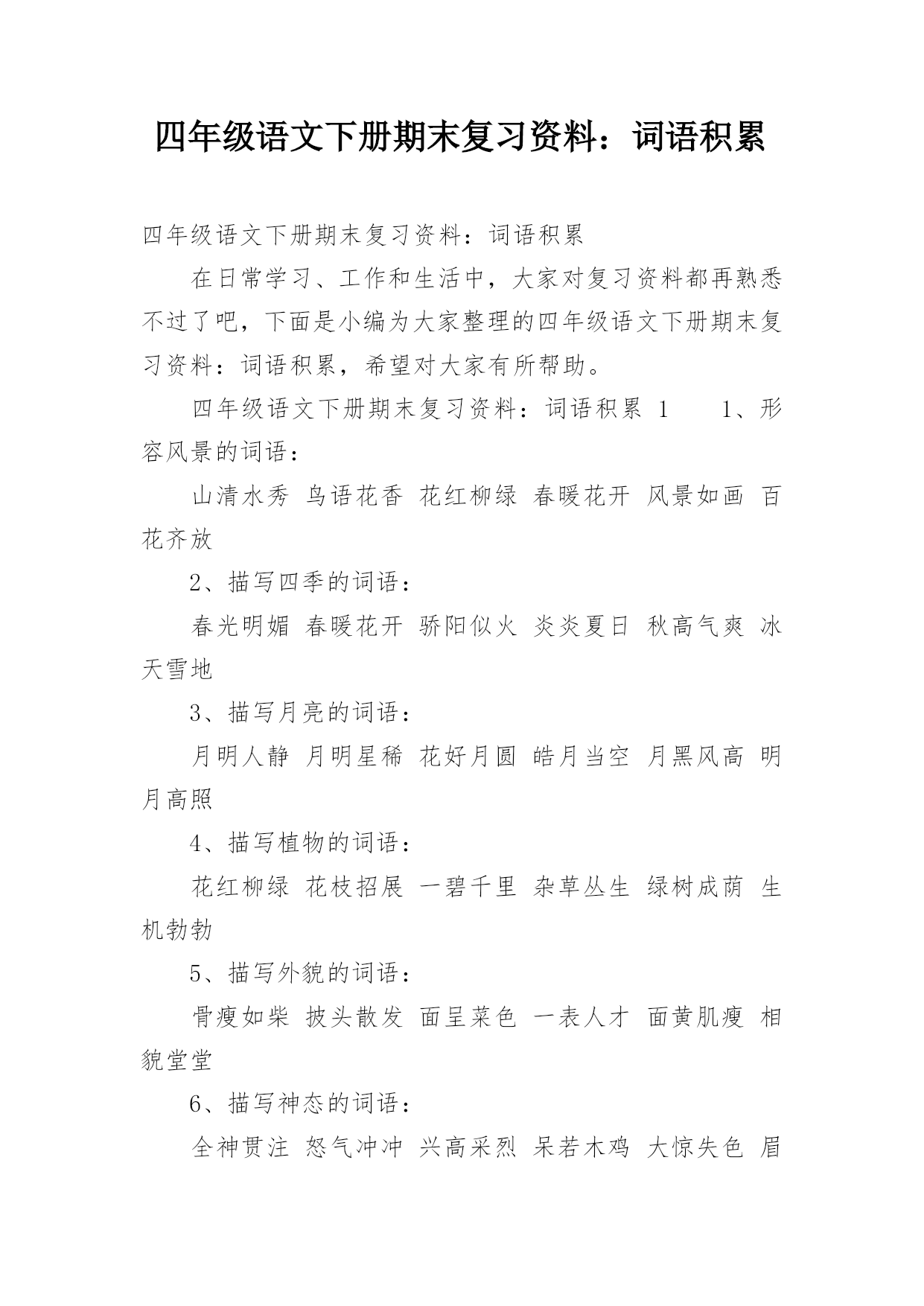 四年级语文下册期末复习资料：词语积累

四年级语文下册期末复习资料：词语积累

在日常学习、工作和生活中，大家对复习资料都再熟悉不过了吧，下面是小编为大家整理的四年级语文下册期末复习资料：词语积累，希望对大家有所帮助。

四年级语文下册期末复习资料：词语积累 1　　1、形容风景的词语：

山清水秀 鸟语花香 花红柳绿 春暖花开 风景如画 百花齐放

2、描写四季的词语：

春光明媚 春暖花开 骄阳似火 炎炎夏日 秋高气爽 冰天雪地

3、描写月亮的词语：

月明人静 月明星稀 花好月圆 皓月当空 月黑风高 明月高照

4、描写植物的词语：

花红柳绿 花枝招展 一碧千里 杂草丛生 绿树成荫 生机勃勃

5、描写外貌的词语：

骨瘦如柴 披头散发 面呈菜色 一表人才 面黄肌瘦 相貌堂堂

6、描写神态的词语：

全神贯注 怒气冲冲 兴高采烈 呆若木鸡 大惊失色 眉